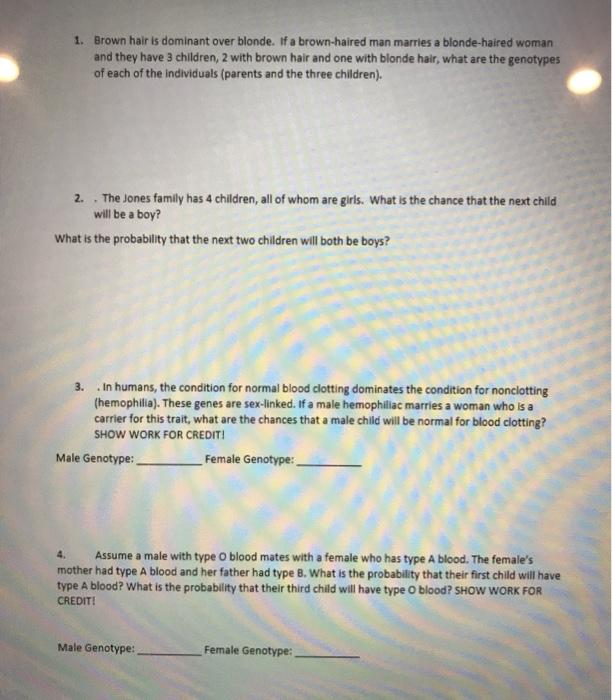 1. Brown hair is dominant over blonde. If a brown-haired man marries a blonde-haired woman and they have 3 children, 2 with brown hair and one with blonde hair, what are the genotypes of each of the individuals (parents and the three children).

2. . The Jones family has 4 children, all of whom are girls. What is the chance that the next child will be a boy?

What is the probability that the next two children will both be boys?

3. . In humans, the condition for normal blood clotting dominates the condition for nonclotting (hemophilia). These genes are sex-linked. If a male hemophiliac marries a woman who is a carrier for this trait, what are the chances that a male child will be normal for blood clotting? SHOW WORK FOR CREDIT!

Male Genotype: ____ Female Genotype: ____

4. Assume a male with type O blood mates with a female who has type A blood. The female's mother had type A blood and her father had type B. What is the probability that their first child will have type A blood? What is the probability that their third child will have type O blood? SHOW WORK FOR CREDIT!

Male Genotype: ____ Female Genotype: ____